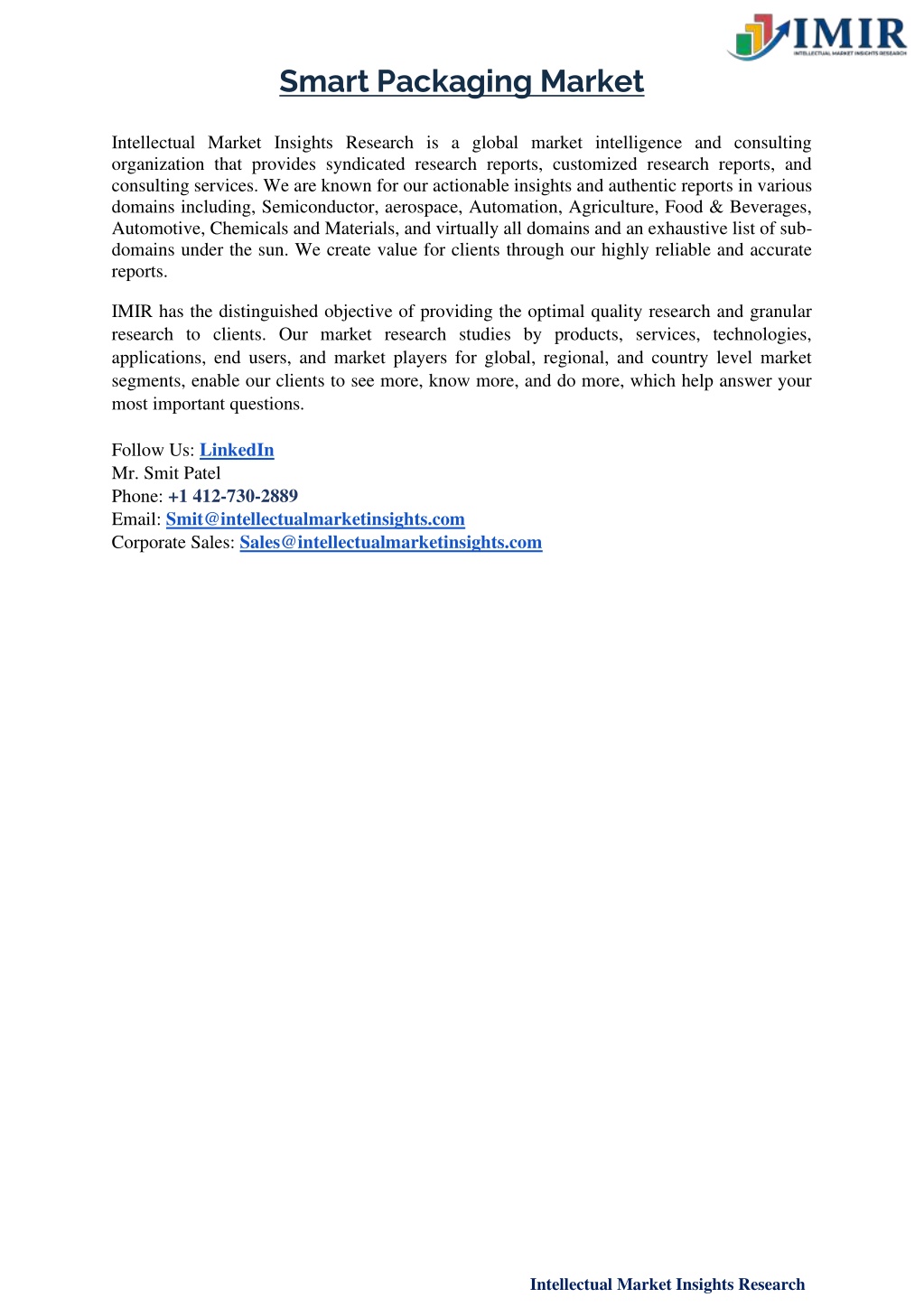 IMIR
INTELLECTUAL MARKET INSIGHTS RESEARCH

Smart Packaging Market

Intellectual Market Insights Research is a global market intelligence and consulting organization that provides syndicated research reports, customized research reports, and consulting services. We are known for our actionable insights and authentic reports in various domains including, Semiconductor, aerospace, Automation, Agriculture, Food & Beverages, Automotive, Chemicals and Materials, and virtually all domains and an exhaustive list of sub-domains under the sun. We create value for clients through our highly reliable and accurate reports.

IMIR has the distinguished objective of providing the optimal quality research and granular research to clients. Our market research studies by products, services, technologies, applications, end users, and market players for global, regional, and country level market segments, enable our clients to see more, know more, and do more, which help answer your most important questions.

Follow Us: LinkedIn
Mr. Smit Patel
Phone: +1 412-730-2889
Email: Smit@intellectualmarketinsights.com
Corporate Sales: Sales@intellectualmarketinsights.com

Intellectual Market Insights Research